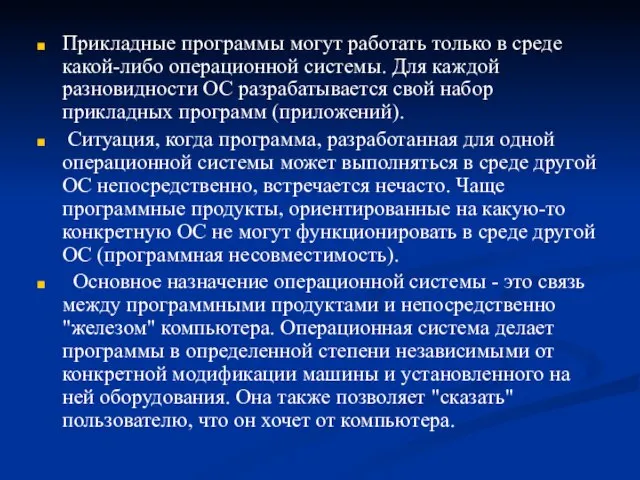 Прикладные программы могут работать только в среде какой-либо операционной системы. Для каждой разновидности ОС разрабатывается свой набор прикладных программ (приложений).

Ситуация, когда программа, разработанная для одной операционной системы может выполняться в среде другой ОС непосредственно, встречается нечасто. Чаще программные продукты, ориентированные на какую-то конкретную ОС не могут функционировать в среде другой ОС (программная несовместимость).

Основное назначение операционной системы - это связь между программными продуктами и непосредственно "железом" компьютера. Операционная система делает программы в определенной степени независимыми от конкретной модификации машины и установленного на ней оборудования. Она также позволяет "сказать" пользователю, что он хочет от компьютера.